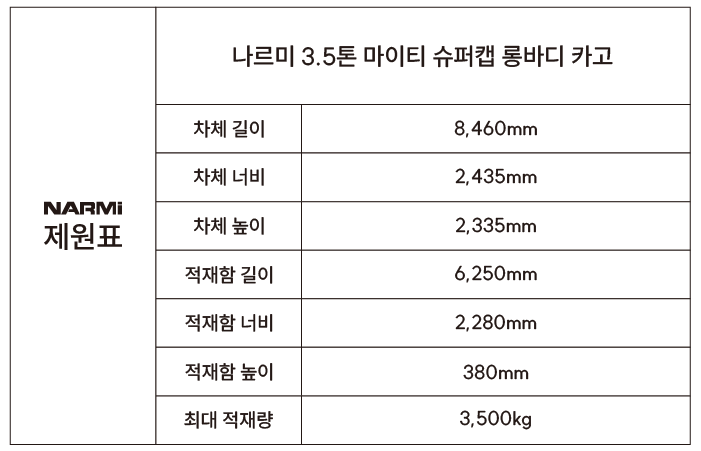 | NARMi 제원표 | 나르미 3.5톤 마이티 슈퍼캡 롱바디 카고 | |
|---|---|---|
| | 차체 길이 | 8,460mm |
| | 차체 너비 | 2,435mm |
| | 차체 높이 | 2,335mm |
| | 적재함 길이 | 6,250mm |
| | 적재함 너비 | 2,280mm |
| | 적재함 높이 | 380mm |
| | 최대 적재량 | 3,500kg |